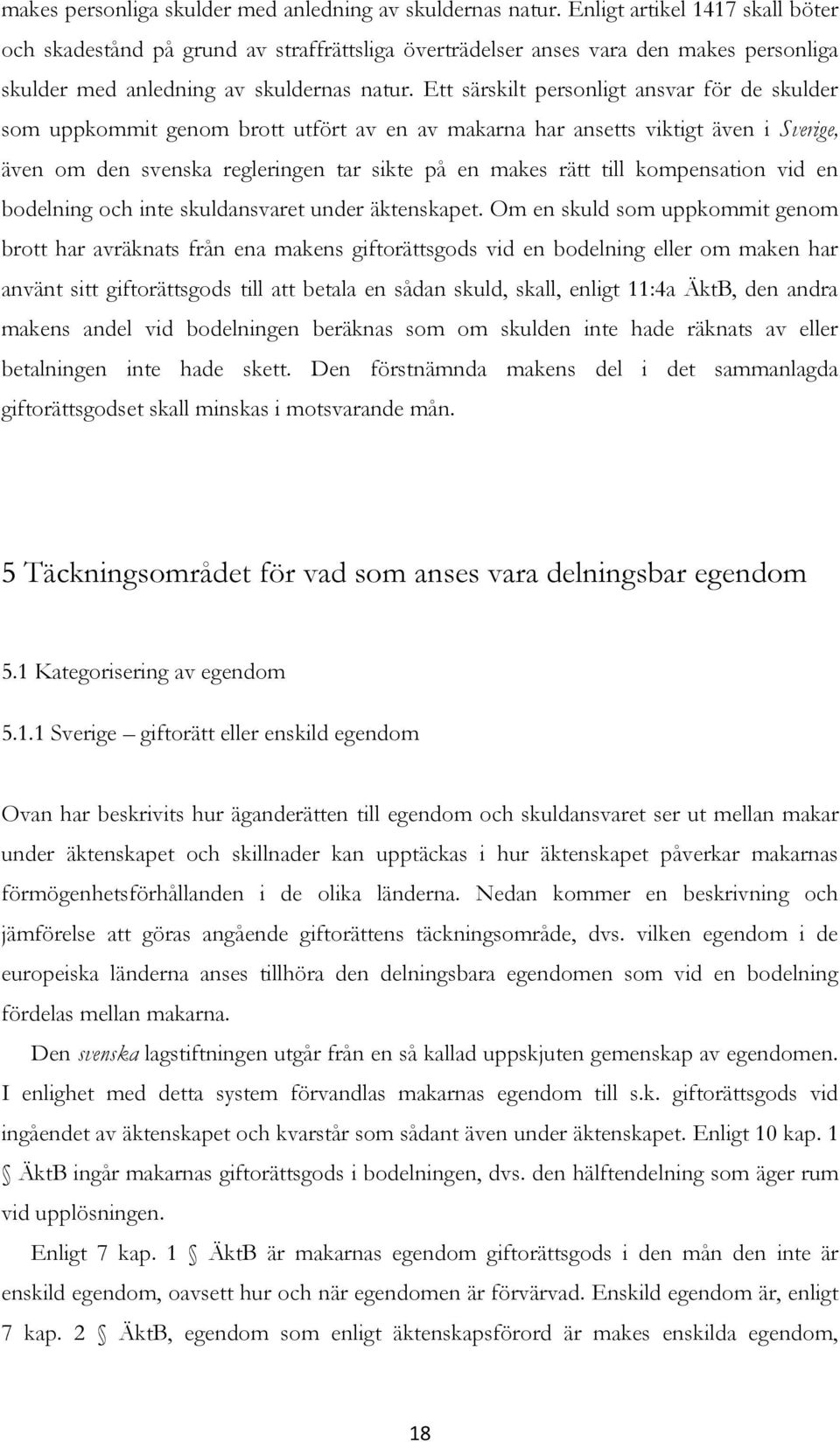 makes personliga skulder med anledning av skuldernas natur. Enligt artikel 1417 skall böter och skadestånd på grund av straffrättsliga överträdelser anses vara den makes personliga skulder med anledning av skuldernas natur. Ett särskilt personligt ansvar för de skulder som uppkommit genom brott utfört av en av makarna har ansetts viktigt även i Sverige, även om den svenska regleringen tar sikte på en makes rätt till kompensation vid en bodelning och inte skuldansvaret under äktenskapet. Om en skuld som uppkommit genom brott har avräknats från ena makens giftorättsgods vid en bodelning eller om maken har använt sitt giftorättsgods till att betala en sådan skuld, skall, enligt 11:4a ÄktB, den andra makens andel vid bodelningen beräknas som om skulden inte hade räknats av eller betalningen inte hade skett. Den förstnämnda makens del i det sammanlagda giftorättsgodset skall minskas i motsvarande mån.

5 Täckningsområdet för vad som anses vara delningsbar egendom

5.1 Kategorisering av egendom

5.1.1 Sverige – giftorätt eller enskild egendom

Ovan har beskrivits hur äganderätten till egendom och skuldansvaret ser ut mellan makar under äktenskapet och skillnader kan upptäckas i hur äktenskapet påverkar makarnas förmögenhetsförhållanden i de olika länderna. Nedan kommer en beskrivning och jämförelse att göras angående giftorättens täckningsområde, dvs. vilken egendom i de europeiska länderna anses tillhöra den delningsbara egendomen som vid en bodelning fördelas mellan makarna.

Den svenska lagstiftningen utgår från en så kallad uppskjuten gemenskap av egendomen. I enlighet med detta system förvandlas makarnas egendom till s.k. giftorättsgods vid ingåendet av äktenskapet och kvarstår som sådant även under äktenskapet. Enligt 10 kap. 1 § ÄktB ingår makarnas giftorättsgods i bodelningen, dvs. den hälftendelning som äger rum vid upplösningen.

Enligt 7 kap. 1 § ÄktB är makarnas egendom giftorättsgods i den mån den inte är enskild egendom, oavsett hur och när egendomen är förvärvad. Enskild egendom är, enligt 7 kap. 2 § ÄktB, egendom som enligt äktenskapsförord är makes enskilda egendom,

18